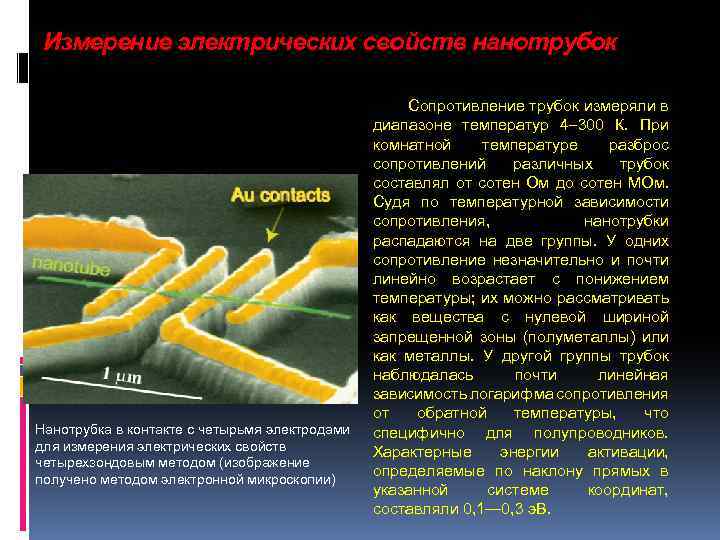 Измерение электрических свойств нанотрубок

Au contacts

nanotube

1 μm

Нанотрубка в контакте с четырьмя электродами для измерения электрических свойств четырехзондовым методом (изображение получено методом электронной микроскопии)

Сопротивление трубок измеряли в диапазоне температур 4–300 К. При комнатной температуре разброс сопротивлений различных трубок составлял от сотен Ом до сотен МОм. Судя по температурной зависимости сопротивления, нанотрубки распадаются на две группы. У одних сопротивление незначительно и почти линейно возрастает с понижением температуры; их можно рассматривать как вещества с нулевой шириной запрещенной зоны (полуметаллы) или как металлы. У другой группы трубок наблюдалась почти линейная зависимость логарифма сопротивления от обратной температуры, что специфично для полупроводников. Характерные энергии активации, определяемые по наклону прямых в указанной системе координат, составляли 0,1—0,3 эВ.